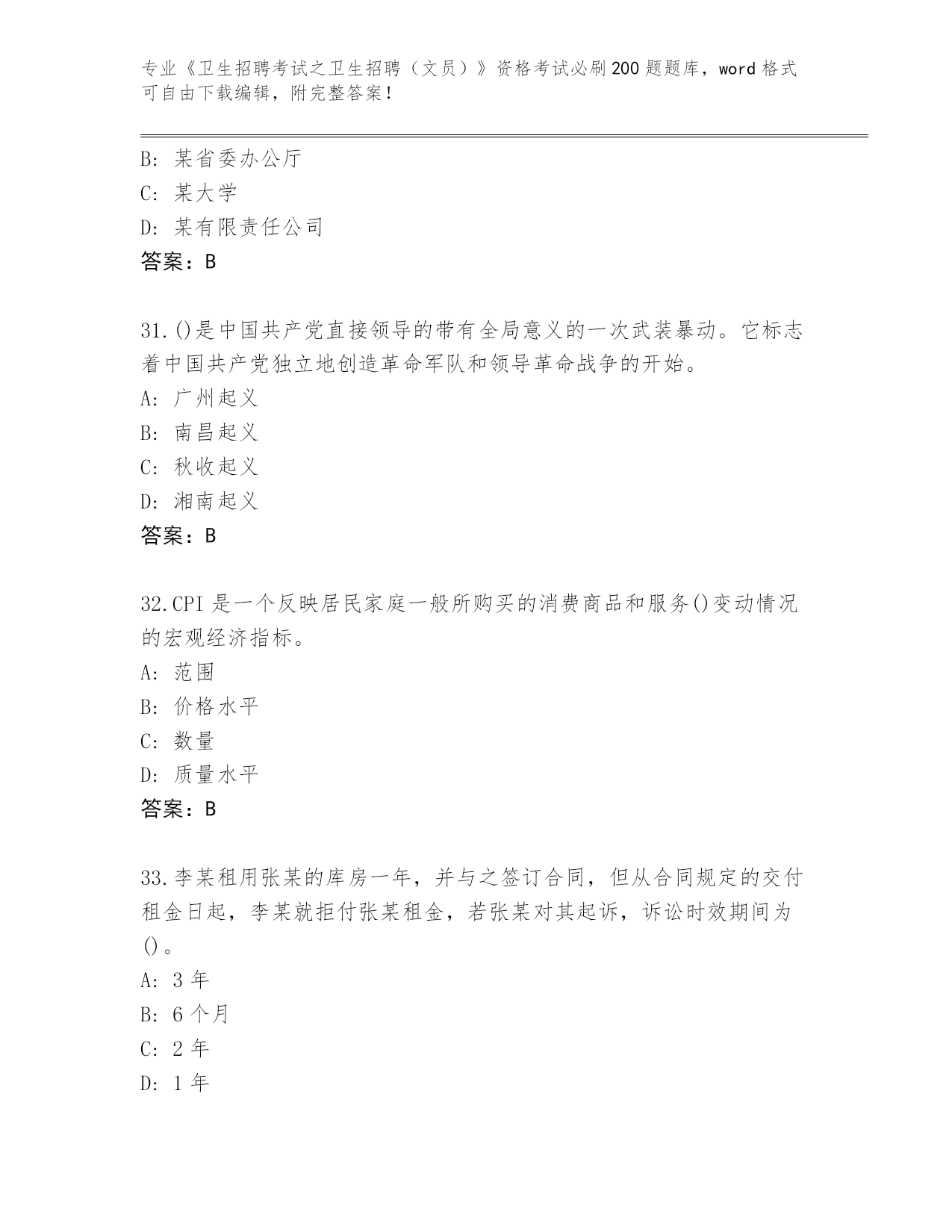 专业《卫生招聘考试之卫生招聘（文员）》资格考试必刷200题题库，word格式可自由下载编辑，附完整答案！

B: 某省委办公厅
C: 某大学
D: 某有限责任公司
答案：B

31.()是中国共产党直接领导的带有全局意义的一次武装暴动。它标志着中国共产党独立地创造革命军队和领导革命战争的开始。
A: 广州起义
B: 南昌起义
C: 秋收起义
D: 湘南起义
答案：B

32.CPI是一个反映居民家庭一般所购买的消费商品和服务()变动情况的宏观经济指标。
A: 范围
B: 价格水平
C: 数量
D: 质量水平
答案：B

33.李某租用张某的库房一年，并与之签订合同，但从合同规定的交付租金日起，李某就拒付张某租金，若张某对其起诉，诉讼时效期间为()。
A: 3年
B: 6个月
C: 2年
D: 1年